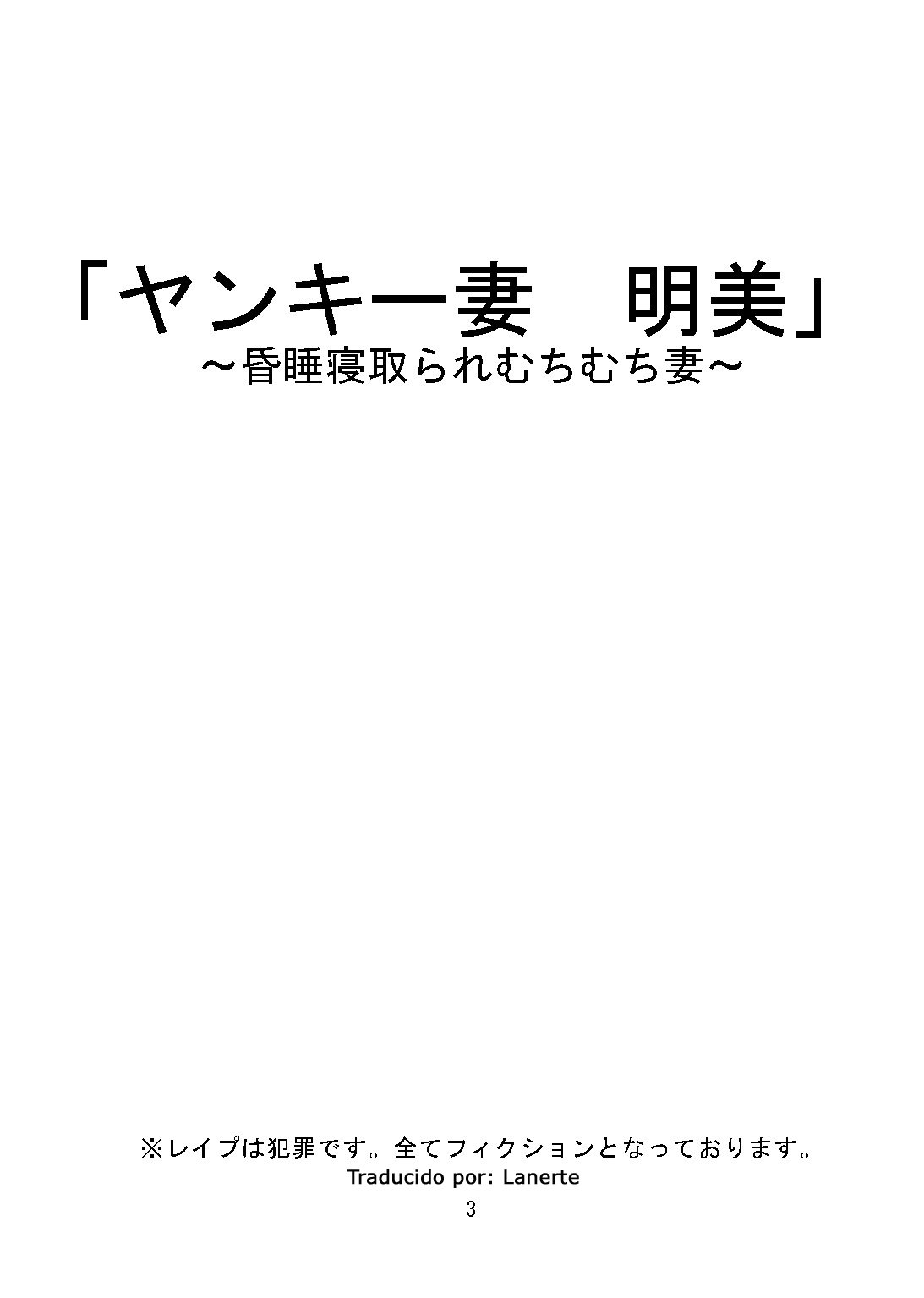 「ヤンキー妻　明美」
～昏睡寝取られむちむち妻～

※レイプは犯罪です。全てフィクションとなっております。
Traducido por: Lanerte

3